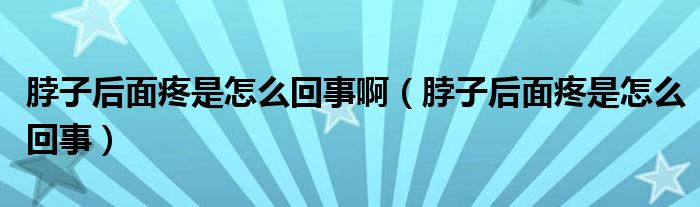 脖子后面疼是怎么回事啊（脖子后面疼是怎么回事）